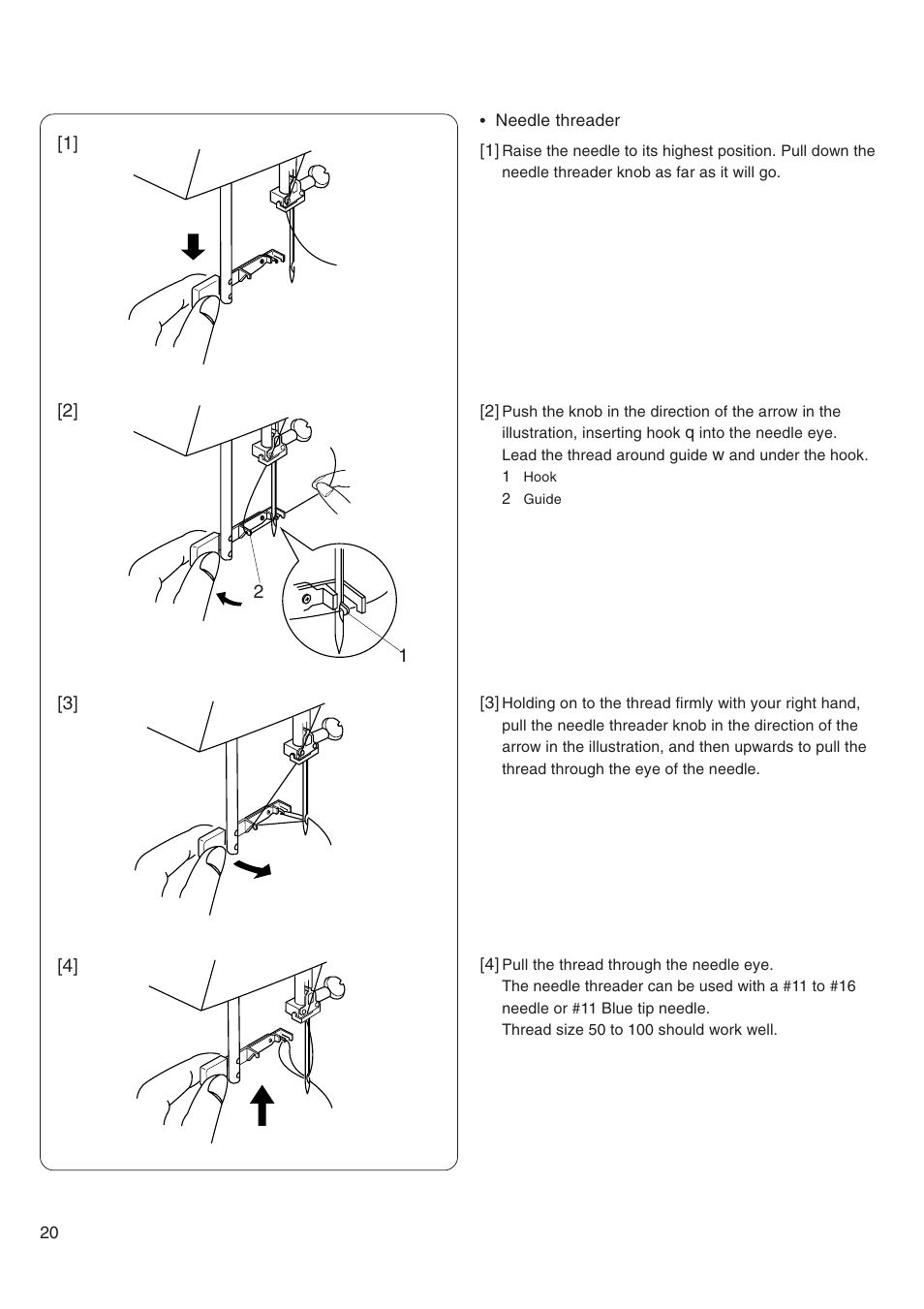 [1]

[2]

2

1

[3]

[4]

• Needle threader

[1] Raise the needle to its highest position. Pull down the needle threader knob as far as it will go.

[2] Push the knob in the direction of the arrow in the illustration, inserting hook q into the needle eye. Lead the thread around guide w and under the hook.
1 Hook
2 Guide

[3] Holding on to the thread firmly with your right hand, pull the needle threader knob in the direction of the arrow in the illustration, and then upwards to pull the thread through the eye of the needle.

[4] Pull the thread through the needle eye.
The needle threader can be used with a #11 to #16 needle or #11 Blue tip needle.
Thread size 50 to 100 should work well.

20